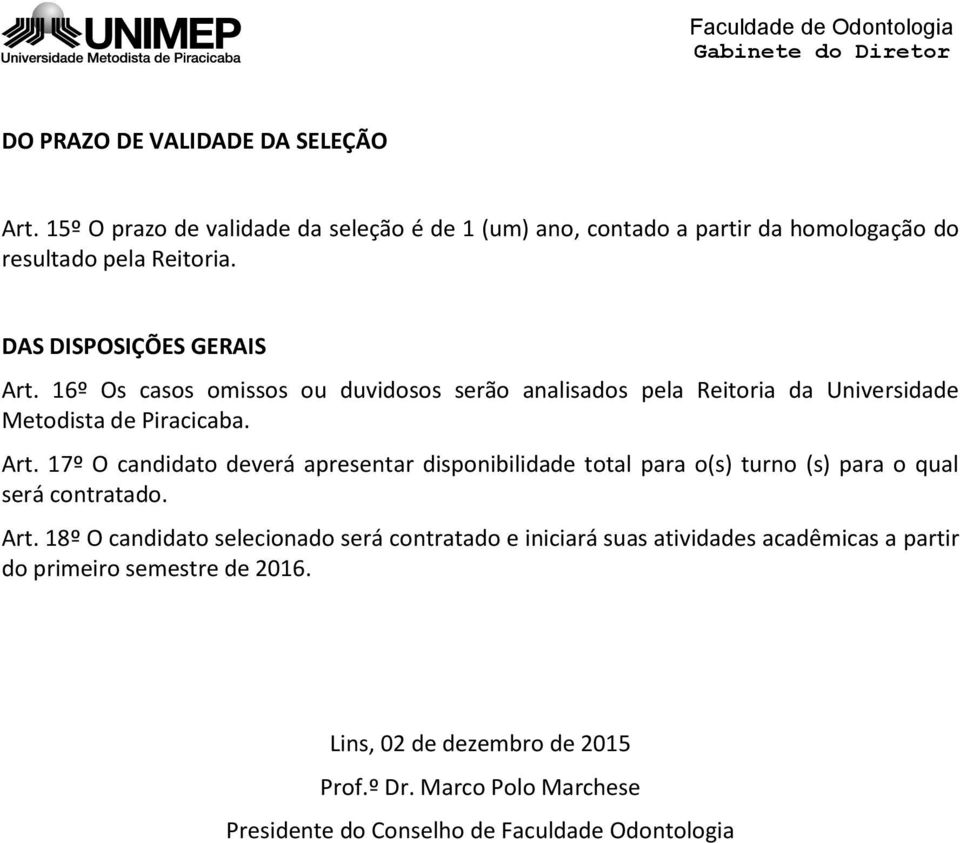 UNIMEP
Universidade Metodista de Piracicaba

Faculdade de Odontologia
Gabinete do Diretor

DO PRAZO DE VALIDADE DA SELEÇÃO

Art. 15º O prazo de validade da seleção é de 1 (um) ano, contado a partir da homologação do resultado pela Reitoria.

DAS DISPOSIÇÕES GERAIS

Art. 16º Os casos omissos ou duvidosos serão analisados pela Reitoria da Universidade Metodista de Piracicaba.

Art. 17º O candidato deverá apresentar disponibilidade total para o(s) turno (s) para o qual será contratado.

Art. 18º O candidato selecionado será contratado e iniciará suas atividades acadêmicas a partir do primeiro semestre de 2016.

Lins, 02 de dezembro de 2015

Prof.º Dr. Marco Polo Marchese

Presidente do Conselho de Faculdade Odontologia